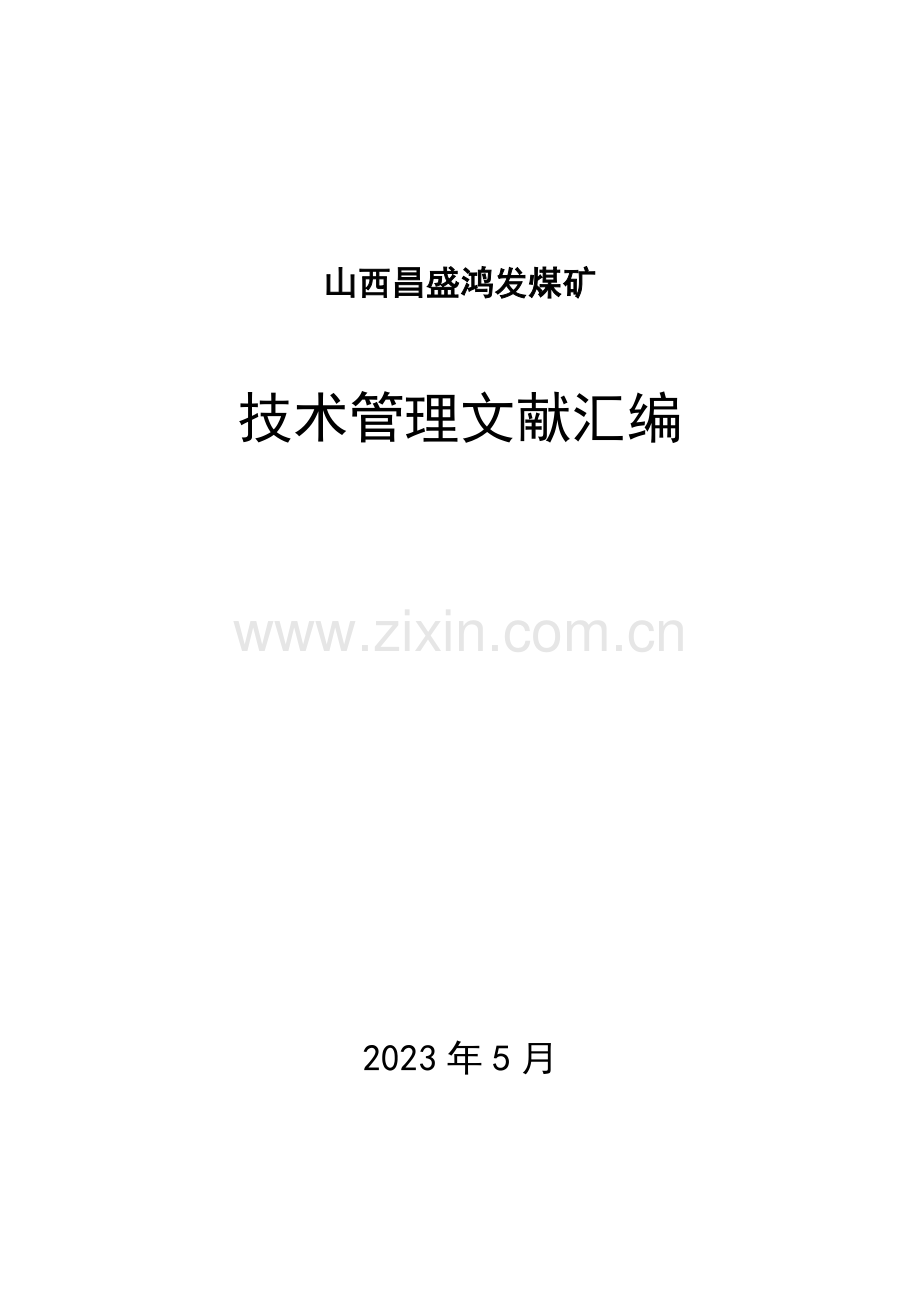 山西昌盛鸿发煤矿

技术管理文献汇编

www.zixin.com.cn

2023年5月